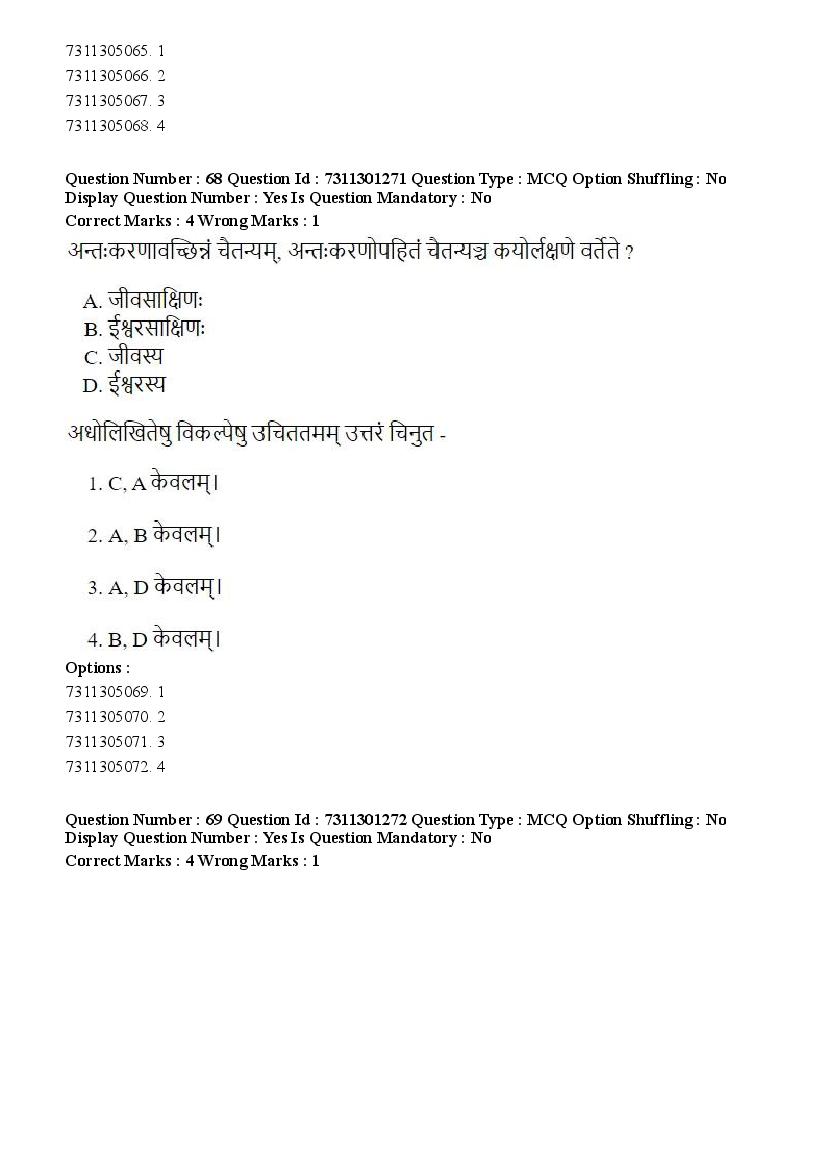 7311305065. 1
7311305066. 2
7311305067. 3
7311305068. 4

Question Number : 68 Question Id : 7311301271 Question Type : MCQ Option Shuffling : No Display Question Number : Yes Is Question Mandatory : No
Correct Marks : 4 Wrong Marks : 1

अन्तःकरणावच्छिन्नं चैतन्यम्, अन्तःकरणोपहितं चैतन्यञ्च कयोर्लक्षणे वर्तेते ?

A. जीवसाक्षिणः
B. ईश्वरसाक्षिणः
C. जीवस्य
D. ईश्वरस्य

अधोलिखितेषु विकल्पेषु उचिततमम् उत्तरं चिनुत -

1. C, A केवलम्।

2. A, B केवलम्।

3. A, D केवलम्।

4. B, D केवलम्।

Options :
7311305069. 1
7311305070. 2
7311305071. 3
7311305072. 4

Question Number : 69 Question Id : 7311301272 Question Type : MCQ Option Shuffling : No Display Question Number : Yes Is Question Mandatory : No
Correct Marks : 4 Wrong Marks : 1